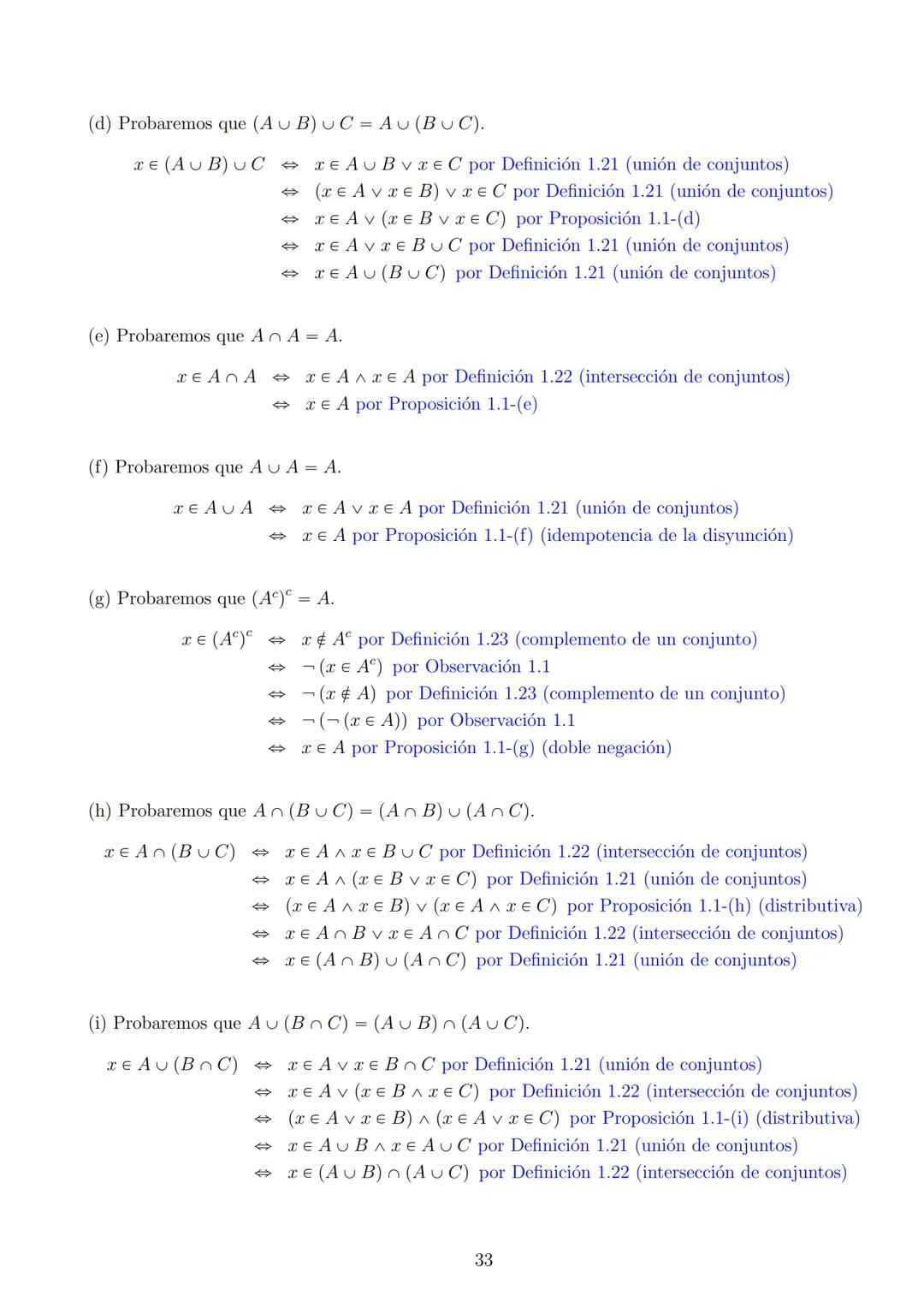 (d) Probaremos que $(A \cup B) \cup C = A \cup (B \cup C)$.

$x \in (A \cup B) \cup C \Leftrightarrow x \in A \cup B \vee x \in C$ por Definición 1.21 (unión de conjuntos)
$\Leftrightarrow (x \in A \vee x \in B) \vee x \in C$ por Definición 1.21 (unión de conjuntos)
$\Leftrightarrow x \in A \vee (x \in B \vee x \in C)$ por Proposición 1.1-(d)
$\Leftrightarrow x \in A \vee x \in B \cup C$ por Definición 1.21 (unión de conjuntos)
$\Leftrightarrow x \in A \cup (B \cup C)$ por Definición 1.21 (unión de conjuntos)

(e) Probaremos que $A \cap A = A$.

$x \in A \cap A \Leftrightarrow x \in A \wedge x \in A$ por Definición 1.22 (intersección de conjuntos)
$\Leftrightarrow x \in A$ por Proposición 1.1-(e)

(f) Probaremos que $A \cup A = A$.

$x \in A \cup A \Leftrightarrow x \in A \vee x \in A$ por Definición 1.21 (unión de conjuntos)
$\Leftrightarrow x \in A$ por Proposición 1.1-(f) (idempotencia de la disyunción)

(g) Probaremos que $(A^c)^c = A$.

$x \in (A^c)^c \Leftrightarrow x \notin A^c$ por Definición 1.23 (complemento de un conjunto)
$\Leftrightarrow \neg (x \in A^c)$ por Observación 1.1
$\Leftrightarrow \neg (x \notin A)$ por Definición 1.23 (complemento de un conjunto)
$\Leftrightarrow \neg (\neg (x \in A))$ por Observación 1.1
$\Leftrightarrow x \in A$ por Proposición 1.1-(g) (doble negación)

(h) Probaremos que $A \cap (B \cup C) = (A \cap B) \cup (A \cap C)$.

$x \in A \cap (B \cup C) \Leftrightarrow x \in A \wedge x \in B \cup C$ por Definición 1.22 (intersección de conjuntos)
$\Leftrightarrow x \in A \wedge (x \in B \vee x \in C)$ por Definición 1.21 (unión de conjuntos)
$\Leftrightarrow (x \in A \wedge x \in B) \vee (x \in A \wedge x \in C)$ por Proposición 1.1-(h) (distributiva)
$\Leftrightarrow x \in A \cap B \vee x \in A \cap C$ por Definición 1.22 (intersección de conjuntos)
$\Leftrightarrow x \in (A \cap B) \cup (A \cap C)$ por Definición 1.21 (unión de conjuntos)

(i) Probaremos que $A \cup (B \cap C) = (A \cup B) \cap (A \cup C)$.

$x \in A \cup (B \cap C) \Leftrightarrow x \in A \vee x \in B \cap C$ por Definición 1.21 (unión de conjuntos)
$\Leftrightarrow x \in A \vee (x \in B \wedge x \in C)$ por Definición 1.22 (intersección de conjuntos)
$\Leftrightarrow (x \in A \vee x \in B) \wedge (x \in A \vee x \in C)$ por Proposición 1.1-(i) (distributiva)
$\Leftrightarrow x \in A \cup B \wedge x \in A \cup C$ por Definición 1.21 (unión de conjuntos)
$\Leftrightarrow x \in (A \cup B) \cap (A \cup C)$ por Definición 1.22 (intersección de conjuntos)

33